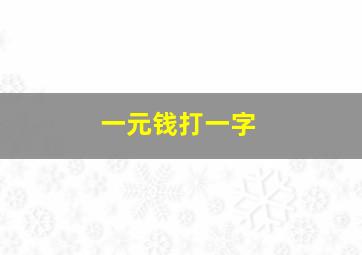 一元钱打一字